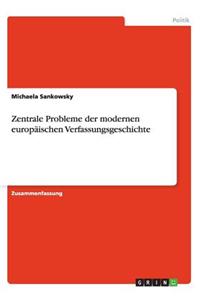 Politik

Michaela Sankowsky

Zentrale Probleme der modernen europäischen Verfassungsgeschichte

Zusammenfassung

GRIN